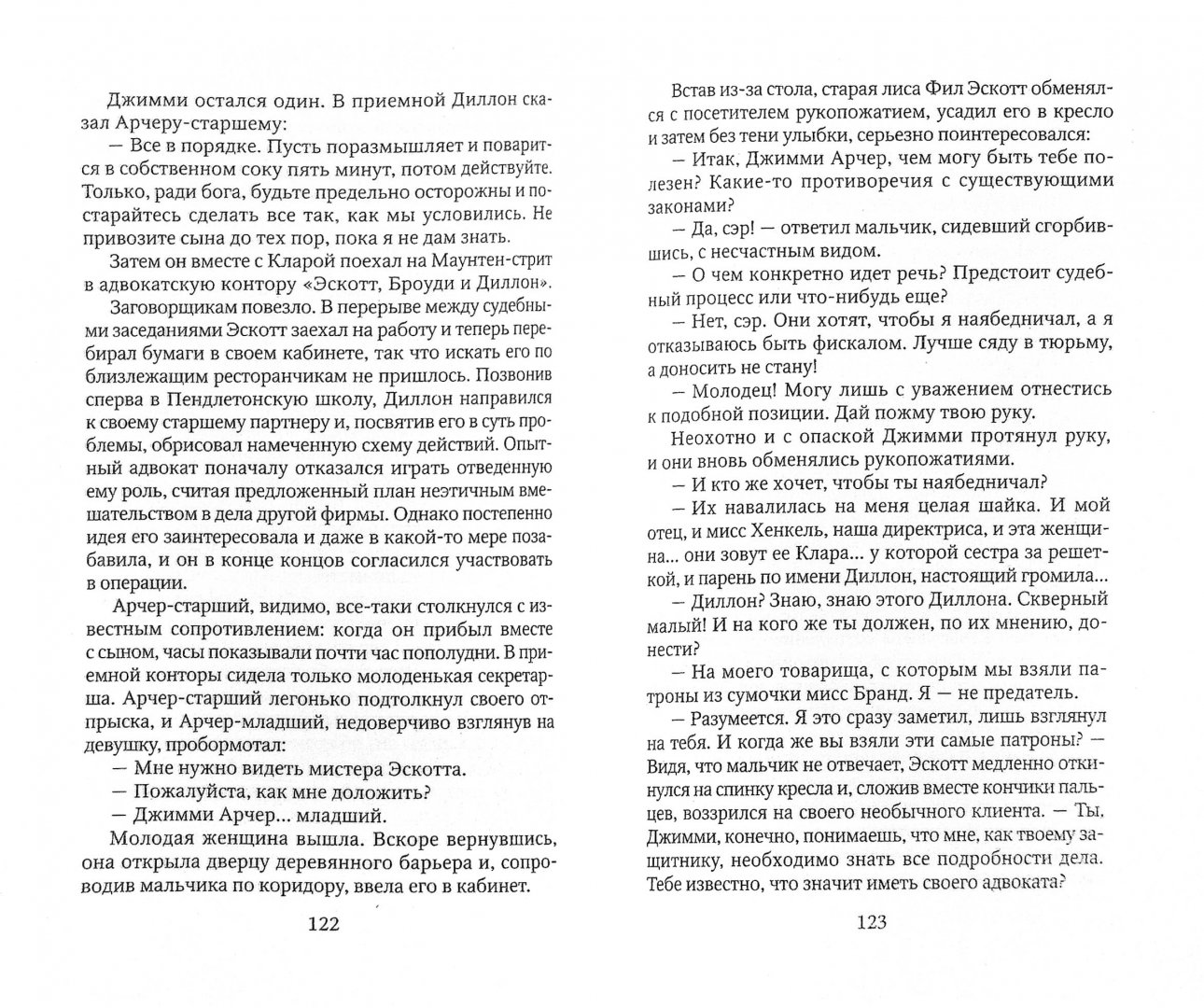 Джимми остался один. В приемной Диллон сказал Арчеру-старшему:

— Все в порядке. Пусть поразмышляет и поварится в собственном соку пять минут, потом действуйте. Только, ради бога, будьте предельно осторожны и постарайтесь сделать все так, как мы условились. Не привозите сына до тех пор, пока я не дам знать.

Затем он вместе с Кларой поехал на Маунтен-стрит в адвокатскую контору «Эскотт, Броуди и Диллон».

Заговорщикам повезло. В перерыве между судебными заседаниями Эскотт заехал на работу и теперь перебирал бумаги в своем кабинете, так что искать его по близлежащим ресторанчикам не пришлось. Позвонив сперва в Пендлетонскую школу, Диллон направился к своему старшему партнеру и, посвятив его в суть проблемы, обрисовал намеченную схему действий. Опытный адвокат поначалу отказался играть отведенную ему роль, считая предложенный план неэтичным вмешательством в дела другой фирмы. Однако постепенно идея его заинтересовала и даже в какой-то мере позабавила, и он в конце концов согласился участвовать в операции.

Арчер-старший, видимо, все-таки столкнулся с известным сопротивлением: когда он прибыл вместе с сыном, часы показывали почти час пополудни. В приемной конторы сидела только молоденькая секретарша. Арчер-старший легонько подтолкнул своего отпрыска, и Арчер-младший, недоверчиво взглянув на девушку, пробормотал:

— Мне нужно видеть мистера Эскотта.

— Пожалуйста, как мне доложить?

— Джимми Арчер... младший.

Молодая женщина вышла. Вскоре вернувшись, она открыла дверцу деревянного барьера и, сопроводив мальчика по коридору, ввела его в кабинет.

122

Встав из-за стола, старая лиса Фил Эскотт обменялся с посетителем рукопожатием, усадил его в кресло и затем без тени улыбки, серьезно поинтересовался:

— Итак, Джимми Арчер, чем могу быть тебе полезен? Какие-то противоречия с существующими законами?

— Да, сэр! — ответил мальчик, сидевший сгорбившись, с несчастным видом.

— О чем конкретно идет речь? Предстоит судебный процесс или что-нибудь еще?

— Нет, сэр. Они хотят, чтобы я наябедничал, а я отказываюсь быть фискалом. Лучше сяду в тюрьму, а доносить не стану!

— Молодец! Могу лишь с уважением отнестись к подобной позиции. Дай пожму твою руку.

Неохотно и с опаской Джимми протянул руку, и они вновь обменялись рукопожатиями.

— И кто же хочет, чтобы ты наябедничал?

— Их навалилась на меня целая шайка. И мой отец, и мисс Хенкель, наша директриса, и эта женщина... они зовут ее Клара... у которой сестра за решеткой, и парень по имени Диллон, настоящий громила...

— Диллон? Знаю, знаю этого Диллона. Скверный малый! И на кого же ты должен, по их мнению, донести?

— На моего товарища, с которым мы взяли патроны из сумочки мисс Бранд. Я — не предатель.

— Разумеется. Я это сразу заметил, лишь взглянул на тебя. И когда же вы взяли эти самые патроны? — Видя, что мальчик не отвечает, Эскотт медленно откинулся на спинку кресла и, сложив вместе кончики пальцев, воззрился на своего необычного клиента. — Ты, Джимми, конечно, понимаешь, что мне, как твоему защитнику, необходимо знать все подробности дела. Тебе известно, что значит иметь своего адвоката?

123